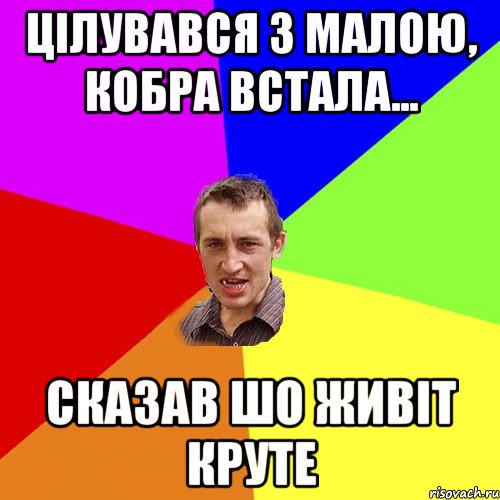 ЦІЛУВАВСЯ З МАЛОЮ, КОБРА ВСТАЛА...

СКАЗАВ ШО ЖИВІТ КРУТЕ

risovach.ru